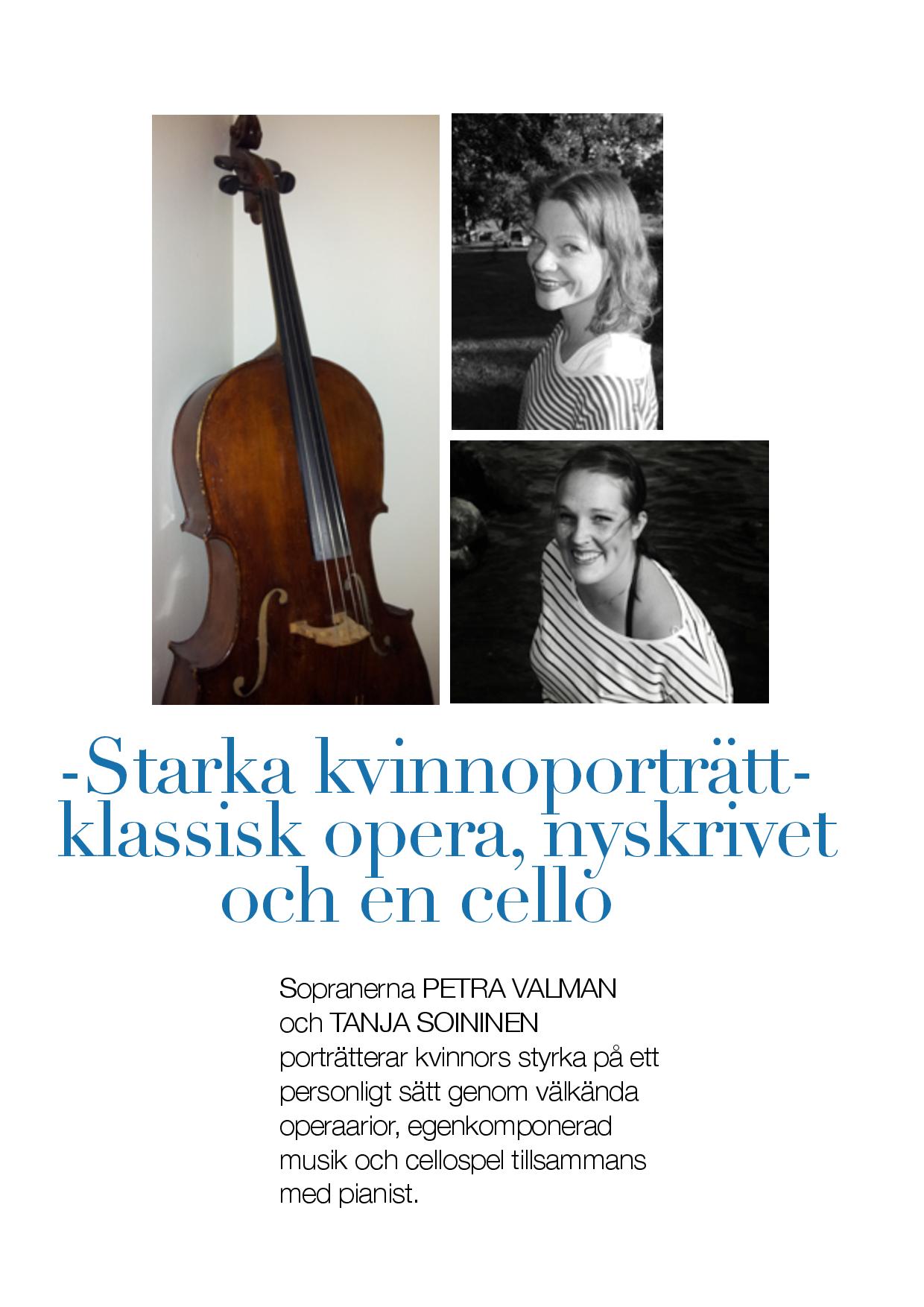 -Starka kvinnoporträtt-
klassisk opera, nyskrivet
och en cello

Sopranerna PETRA VALMAN och TANJA SOININEN porträtterar kvinnors styrka på ett personligt sätt genom välkända operaarior, egenkomponerad musik och cellospel tillsammans med pianist.